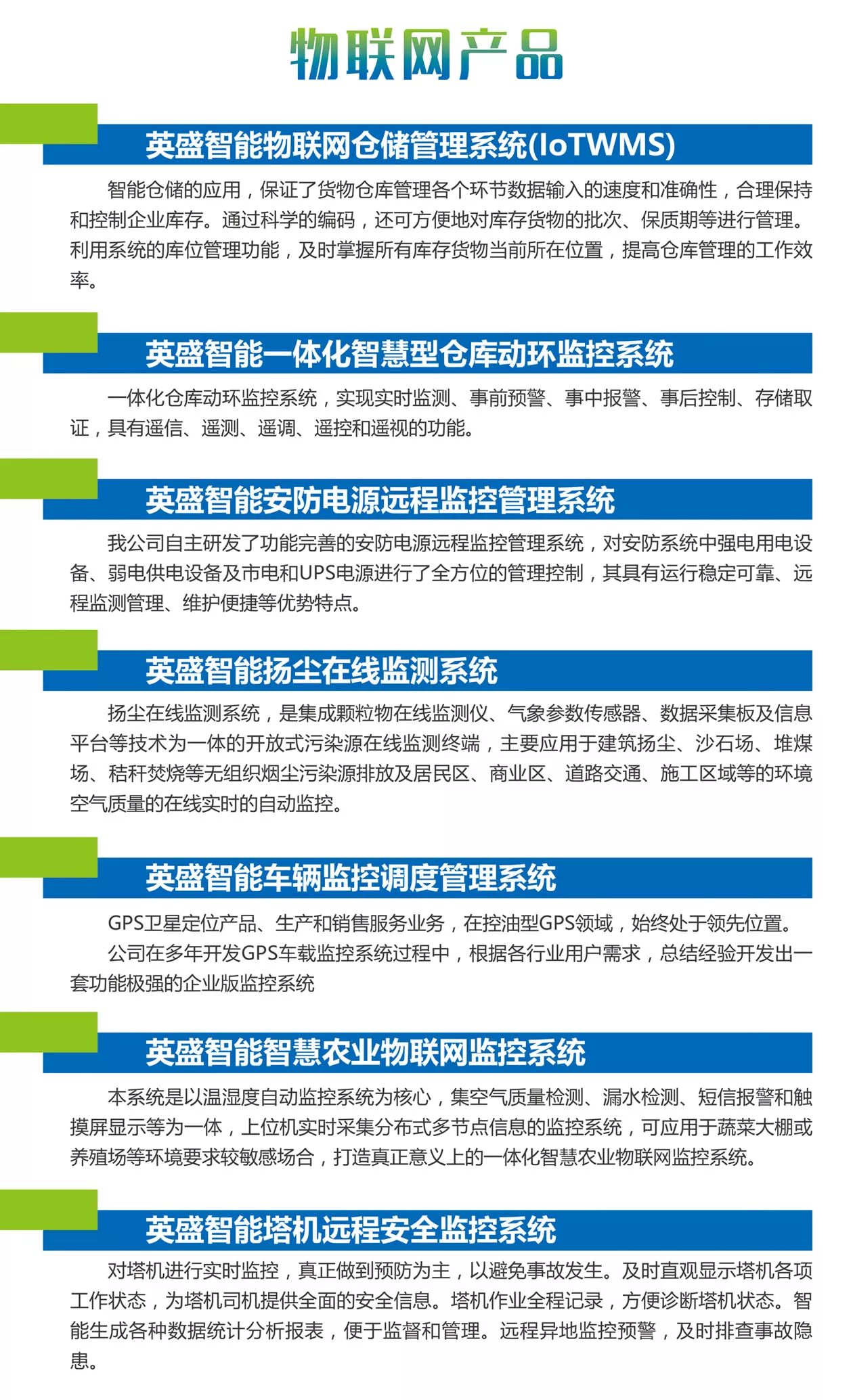 物联网产品

英盛智能物联网仓储管理系统(IoTWMS)

智能仓储的应用，保证了货物仓库管理各个环节数据输入的速度和准确性，合理保持和控制企业库存。通过科学的编码，还可方便地对库存货物的批次、保质期等进行管理。利用系统的库位管理功能，及时掌握所有库存货物当前所在位置，提高仓库管理的工作效率。

英盛智能一体化智慧型仓库动环监控系统

一体化仓库动环监控系统，实现实时监测、事前预警、事中报警、事后控制、存储取证，具有遥信、遥测、遥调、遥控和遥视的功能。

英盛智能安防电源远程监控管理系统

我公司自主研发了功能完善的安防电源远程监控管理系统，对安防系统中强电用电设备、弱电供电设备及市电和UPS电源进行了全方位的管理控制，其具有运行稳定可靠、远程监测管理、维护便捷等优势特点。

英盛智能扬尘在线监测系统

扬尘在线监测系统，是集成颗粒物在线监测仪、气象参数传感器、数据采集板及信息平台等技术为一体的开放式污染源在线监测终端，主要应用于建筑扬尘、沙石场、堆煤场、秸秆焚烧等无组织烟尘污染源排放及居民区、商业区、道路交通、施工区域等的环境空气质量的在线实时的自动监控。

英盛智能车辆监控调度管理系统

GPS卫星定位产品、生产和销售服务业务，在控油型GPS领域，始终处于领先位置。

公司在多年开发GPS车载监控系统过程中，根据各行业用户需求，总结经验开发出一套功能极强的企业版监控系统

英盛智能智慧农业物联网监控系统

本系统是以温湿度自动监控系统为核心，集空气质量检测、漏水检测、短信报警和触摸屏显示等为一体，上位机实时采集分布式多节点信息的监控系统，可应用于蔬菜大棚或养殖场等环境要求较敏感场合，打造真正意义上的一体化智慧农业物联网监控系统。

英盛智能塔机远程安全监控系统

对塔机进行实时监控，真正做到预防为主，以避免事故发生。及时直观显示塔机各项工作状态，为塔机司机提供全面的安全信息。塔机作业全程记录，方便诊断塔机状态。智能生成各种数据统计分析报表，便于监督和管理。远程异地监控预警，及时排查事故隐患。